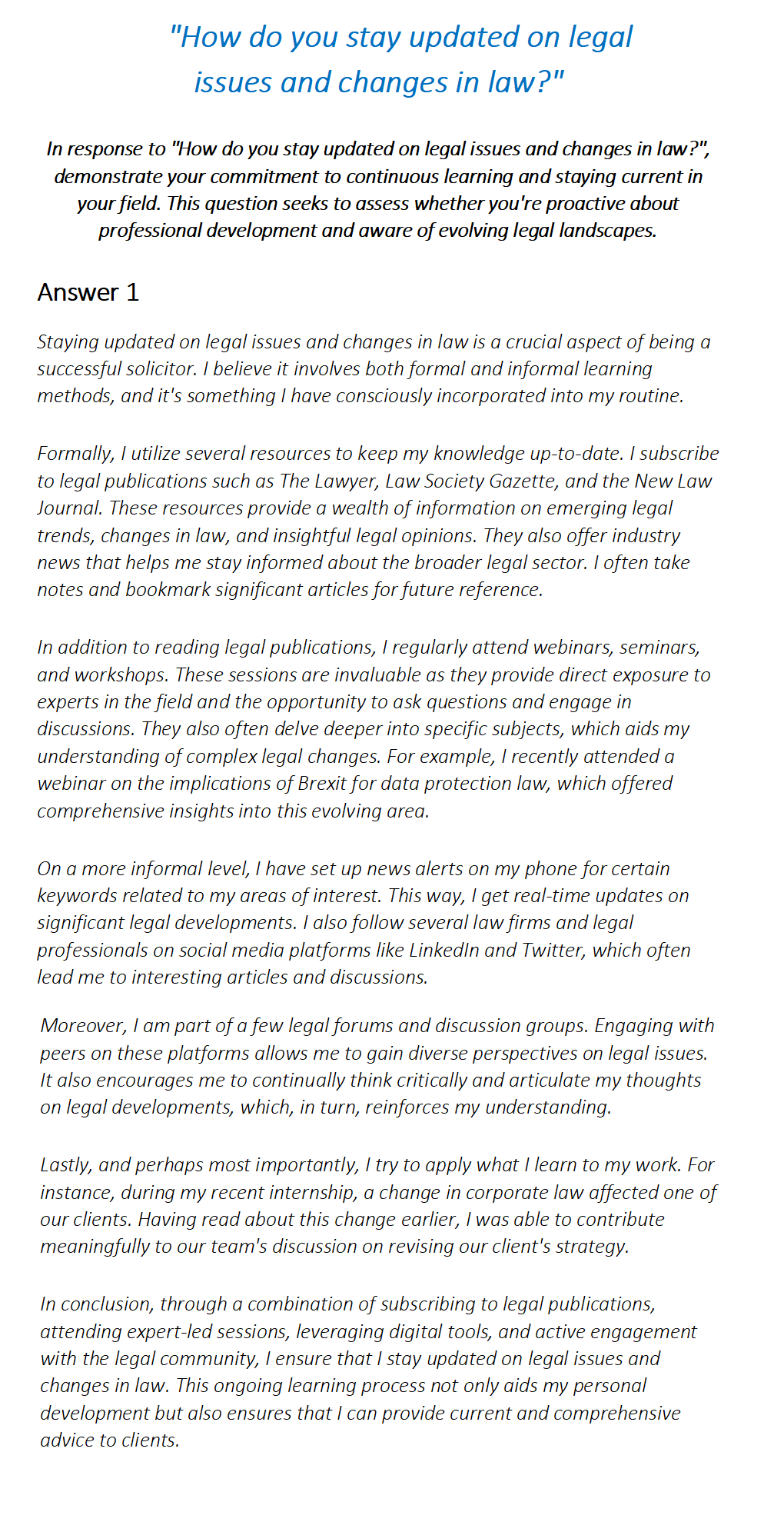 "How do you stay updated on legal issues and changes in law?"

In response to "How do you stay updated on legal issues and changes in law?", demonstrate your commitment to continuous learning and staying current in your field. This question seeks to assess whether you're proactive about professional development and aware of evolving legal landscapes.

Answer 1

Staying updated on legal issues and changes in law is a crucial aspect of being a successful solicitor. I believe it involves both formal and informal learning methods, and it's something I have consciously incorporated into my routine.

Formally, I utilize several resources to keep my knowledge up-to-date. I subscribe to legal publications such as The Lawyer, Law Society Gazette, and the New Law Journal. These resources provide a wealth of information on emerging legal trends, changes in law, and insightful legal opinions. They also offer industry news that helps me stay informed about the broader legal sector. I often take notes and bookmark significant articles for future reference.

In addition to reading legal publications, I regularly attend webinars, seminars, and workshops. These sessions are invaluable as they provide direct exposure to experts in the field and the opportunity to ask questions and engage in discussions. They also often delve deeper into specific subjects, which aids my understanding of complex legal changes. For example, I recently attended a webinar on the implications of Brexit for data protection law, which offered comprehensive insights into this evolving area.

On a more informal level, I have set up news alerts on my phone for certain keywords related to my areas of interest. This way, I get real-time updates on significant legal developments. I also follow several law firms and legal professionals on social media platforms like LinkedIn and Twitter, which often lead me to interesting articles and discussions.

Moreover, I am part of a few legal forums and discussion groups. Engaging with peers on these platforms allows me to gain diverse perspectives on legal issues. It also encourages me to continually think critically and articulate my thoughts on legal developments, which, in turn, reinforces my understanding.

Lastly, and perhaps most importantly, I try to apply what I learn to my work. For instance, during my recent internship, a change in corporate law affected one of our clients. Having read about this change earlier, I was able to contribute meaningfully to our team's discussion on revising our client's strategy.

In conclusion, through a combination of subscribing to legal publications, attending expert-led sessions, leveraging digital tools, and active engagement with the legal community, I ensure that I stay updated on legal issues and changes in law. This ongoing learning process not only aids my personal development but also ensures that I can provide current and comprehensive advice to clients.